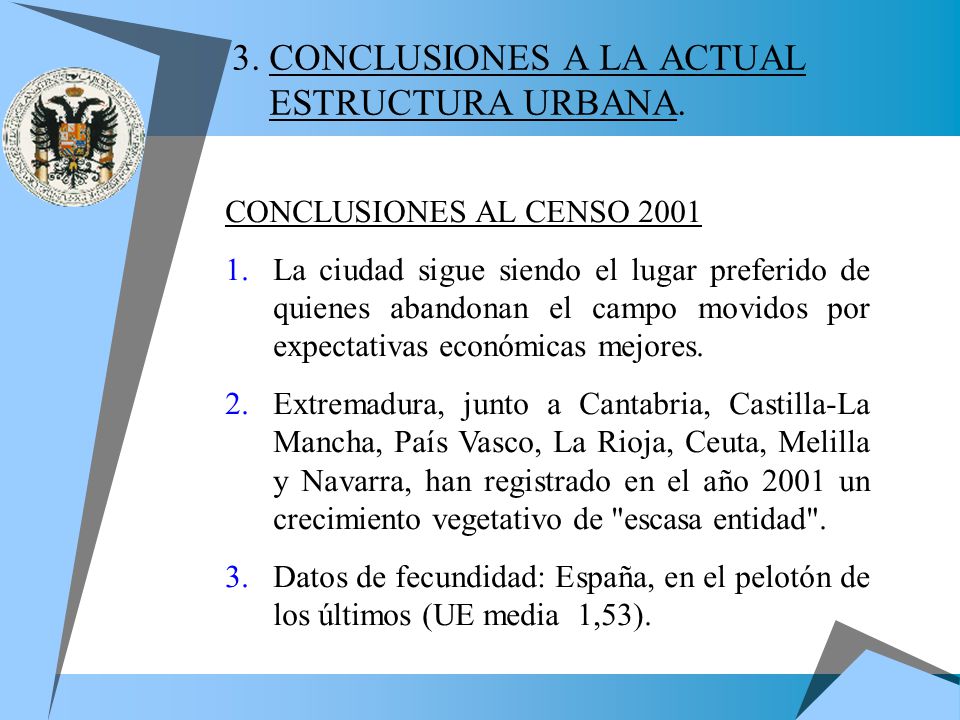 3. CONCLUSIONES A LA ACTUAL ESTRUCTURA URBANA.

CONCLUSIONES AL CENSO 2001

1. La ciudad sigue siendo el lugar preferido de quienes abandonan el campo movidos por expectativas económicas mejores.

2. Extremadura, junto a Cantabria, Castilla-La Mancha, País Vasco, La Rioja, Ceuta, Melilla y Navarra, han registrado en el año 2001 un crecimiento vegetativo de "escasa entidad".

3. Datos de fecundidad: España, en el pelotón de los últimos (UE media 1,53).